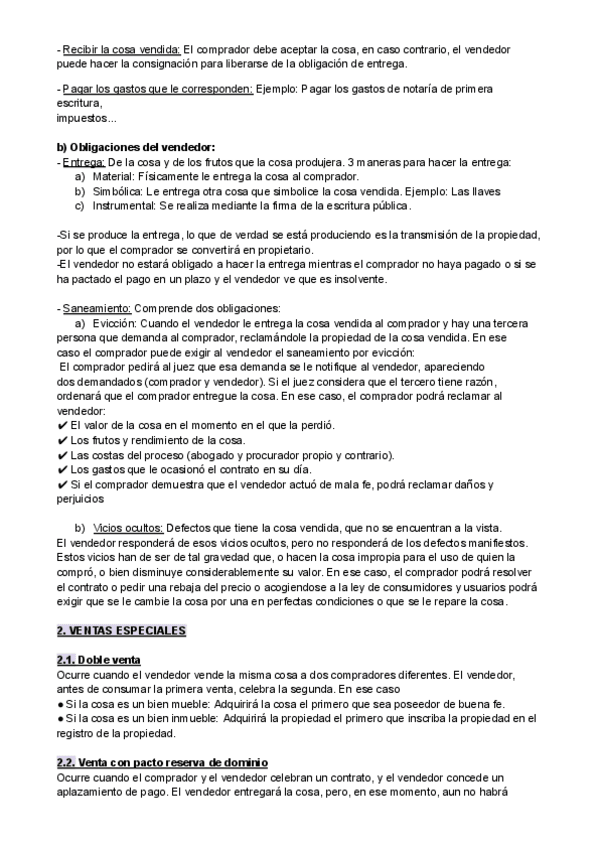 - Recibir la cosa vendida: El comprador debe aceptar la cosa, en caso contrario, el vendedor puede hacer la consignación para liberarse de la obligación de entrega.

- Pagar los gastos que le corresponden: Ejemplo: Pagar los gastos de notaría de primera escritura,
impuestos...

b) Obligaciones del vendedor:
- Entrega: De la cosa y de los frutos que la cosa produjera. 3 maneras para hacer la entrega:
a) Material: Físicamente le entrega la cosa al comprador.
b) Simbólica: Le entrega otra cosa que simbolice la cosa vendida. Ejemplo: Las llaves
c) Instrumental: Se realiza mediante la firma de la escritura pública.

-Si se produce la entrega, lo que de verdad se está produciendo es la transmisión de la propiedad, por lo que el comprador se convertirá en propietario.
-El vendedor no estará obligado a hacer la entrega mientras el comprador no haya pagado o si se ha pactado el pago en un plazo y el vendedor ve que es insolvente.

- Saneamiento: Comprende dos obligaciones:
a) Evicción: Cuando el vendedor le entrega la cosa vendida al comprador y hay una tercera persona que demanda al comprador, reclamándole la propiedad de la cosa vendida. En ese caso el comprador puede exigir al vendedor el saneamiento por evicción:
El comprador pedirá al juez que esa demanda se le notifique al vendedor, apareciendo dos demandados (comprador y vendedor). Si el juez considera que el tercero tiene razón, ordenará que el comprador entregue la cosa. En ese caso, el comprador podrá reclamar al vendedor:
✔ El valor de la cosa en el momento en el que la perdió.
✔ Los frutos y rendimiento de la cosa.
✔ Las costas del proceso (abogado y procurador propio y contrario).
✔ Los gastos que le ocasionó el contrato en su día.
✔ Si el comprador demuestra que el vendedor actuó de mala fe, podrá reclamar daños y perjuicios

b) Vicios ocultos: Defectos que tiene la cosa vendida, que no se encuentran a la vista.
El vendedor responderá de esos vicios ocultos, pero no responderá de los defectos manifiestos. Estos vicios han de ser de tal gravedad que, o hacen la cosa impropia para el uso de quien la compró, o bien disminuye considerablemente su valor. En ese caso, el comprador podrá resolver el contrato o pedir una rebaja del precio o acogiendose a la ley de consumidores y usuarios podrá exigir que se le cambie la cosa por una en perfectas condiciones o que se le repare la cosa.

2. VENTAS ESPECIALES

2.1. Doble venta
Ocurre cuando el vendedor vende la misma cosa a dos compradores diferentes. El vendedor, antes de consumar la primera venta, celebra la segunda. En ese caso
● Si la cosa es un bien mueble: Adquirirá la cosa el primero que sea poseedor de buena fe.
● Si la cosa es un bien inmueble: Adquirirá la propiedad el primero que inscriba la propiedad en el registro de la propiedad.

2.2. Venta con pacto reserva de dominio
Ocurre cuando el comprador y el vendedor celebran un contrato, y el vendedor concede un aplazamiento de pago. El vendedor entregará la cosa, pero, en ese momento, aun no habrá